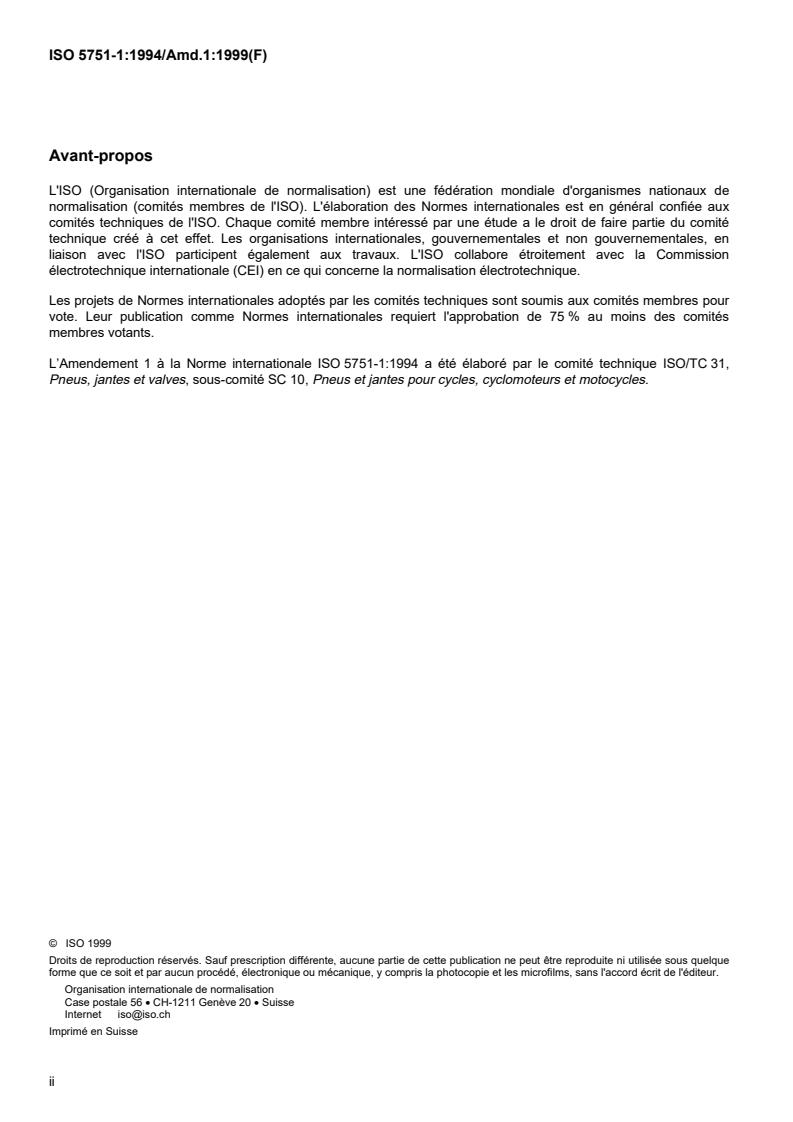 ISO 5751-1:1994/Amd.1:1999(F)

Avant-propos

L'ISO (Organisation internationale de normalisation) est une fédération mondiale d'organismes nationaux de normalisation (comités membres de l'ISO). L'élaboration des Normes internationales est en général confiée aux comités techniques de l'ISO. Chaque comité membre intéressé par une étude a le droit de faire partie du comité technique créé à cet effet. Les organisations internationales, gouvernementales et non gouvernementales, en liaison avec l'ISO participent également aux travaux. L'ISO collabore étroitement avec la Commission électrotechnique internationale (CEI) en ce qui concerne la normalisation électrotechnique.

Les projets de Normes internationales adoptés par les comités techniques sont soumis aux comités membres pour vote. Leur publication comme Normes internationales requiert l'approbation de 75 % au moins des comités membres votants.

L'Amendement 1 à la Norme internationale ISO 5751-1:1994 a été élaboré par le comité technique ISO/TC 31, Pneus, jantes et valves, sous-comité SC 10, Pneus et jantes pour cycles, cyclomoteurs et motocycles.

© ISO 1999
Droits de reproduction réservés. Sauf prescription différente, aucune partie de cette publication ne peut être reproduite ni utilisée sous quelque forme que ce soit et par aucun procédé, électronique ou mécanique, y compris la photocopie et les microfilms, sans l'accord écrit de l'éditeur.
Organisation internationale de normalisation
Case postale 56 • CH-1211 Genève 20 • Suisse
Internet iso@iso.ch
Imprimé en Suisse

ii